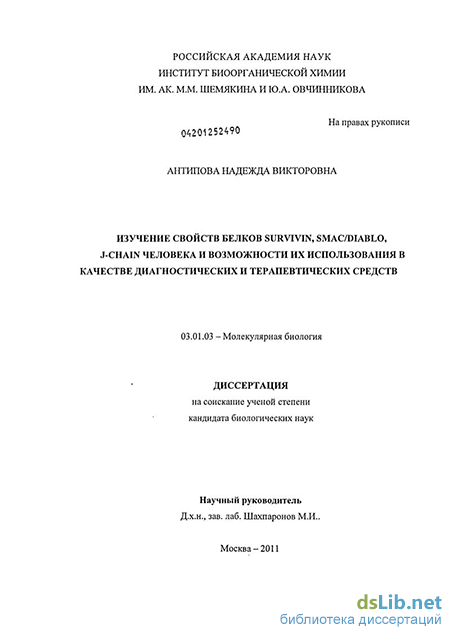 РОССИЙСКАЯ АКАДЕМИЯ НАУК
ИНСТИТУТ БИООРГАНИЧЕСКОЙ ХИМИИ
ИМ. АК. М.М. ШЕМЯКИНА И Ю.А. ОВЧИННИКОВА

На правах рукописи

04201252490

АНТИПОВА НАДЕЖДА ВИКТОРОВНА

ИЗУЧЕНИЕ СВОЙСТВ БЕЛКОВ SURVIVIN, SMAC/DIABLO, J-CHAIN ЧЕЛОВЕКА И ВОЗМОЖНОСТИ ИХ ИСПОЛЬЗОВАНИЯ В КАЧЕСТВЕ ДИАГНОСТИЧЕСКИХ И ТЕРАПЕВТИЧЕСКИХ СРЕДСТВ

03.01.03 – Молекулярная биология

ДИССЕРТАЦИЯ
на соискание ученой степени
кандидата биологических наук

Научный руководитель
Д.х.н., зав. лаб. Шахпаронов М.И..

Москва – 2011

dsLib.net
библиотека диссертаций